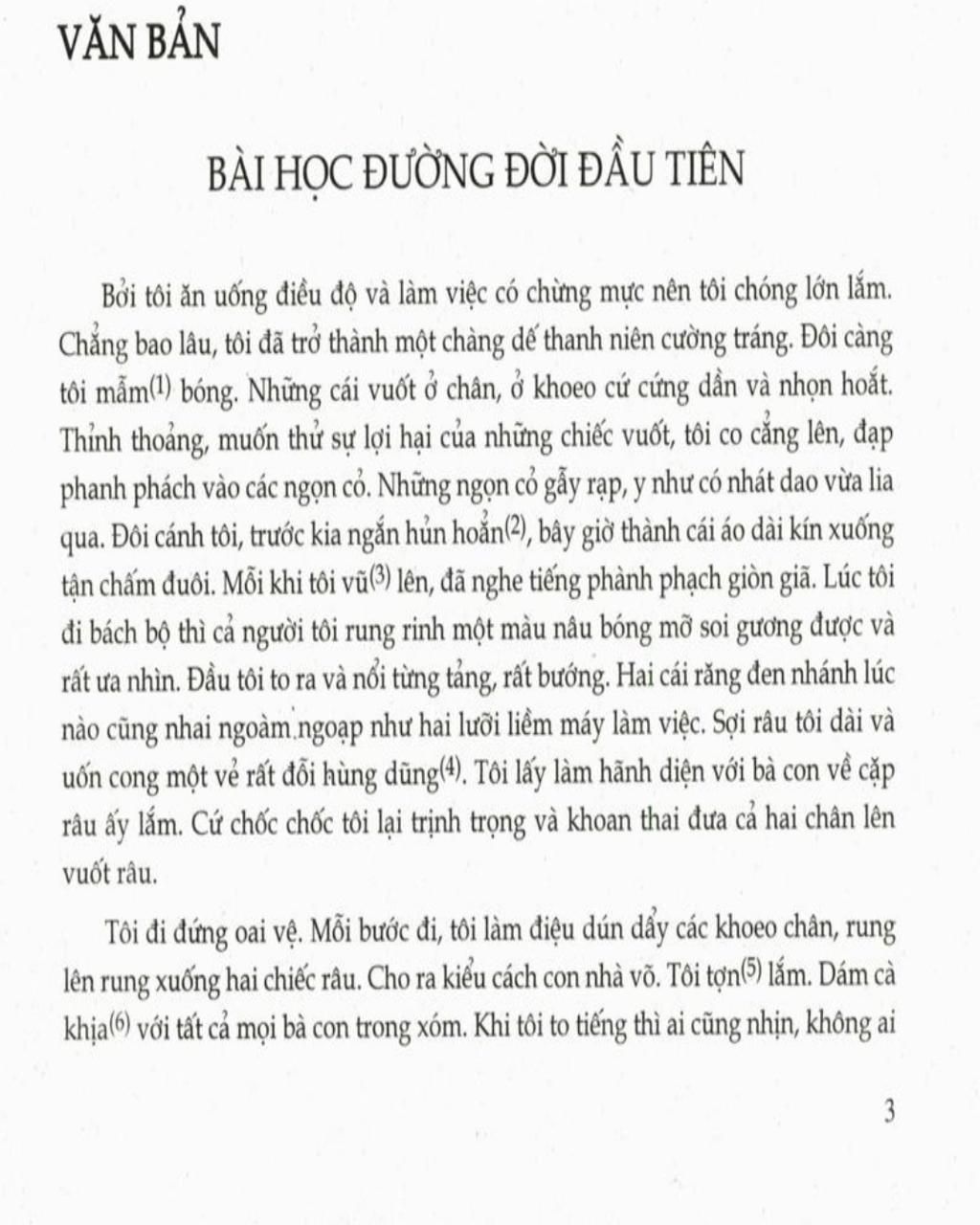 VĂN BẢN

BÀI HỌC ĐƯỜNG ĐỜI ĐẦU TIÊN

Bởi tôi ăn uống điều độ và làm việc có chừng mực nên tôi chóng lớn lắm. Chẳng bao lâu, tôi đã trở thành một chàng dế thanh niên cường tráng. Đôi càng tôi mẫm$^{(1)}$ bóng. Những cái vuốt ở chân, ở khoeo cứ cứng dần và nhọn hoắt. Thỉnh thoảng, muốn thử sự lợi hại của những chiếc vuốt, tôi co cẳng lên, đạp phanh phách vào các ngọn cỏ. Những ngọn cỏ gẫy rạp, y như có nhát dao vừa lia qua. Đôi cánh tôi, trước kia ngắn hủn hoẳn$^{(2)}$, bây giờ thành cái áo dài kín xuống tận chấm đuôi. Mỗi khi tôi vũ$^{(3)}$ lên, đã nghe tiếng phành phạch giòn giã. Lúc tôi đi bách bộ thì cả người tôi rung rinh một màu nâu bóng mỡ soi gương được và rất ưa nhìn. Đầu tôi to ra và nổi từng tảng, rất bướng. Hai cái răng đen nhánh lúc nào cũng nhai ngoàm ngoạp như hai lưỡi liềm máy làm việc. Sợi râu tôi dài và uốn cong một vẻ rất đỗi hùng dũng$^{(4)}$. Tôi lấy làm hãnh diện với bà con về cặp râu ấy lắm. Cứ chốc chốc tôi lại trịnh trọng và khoan thai đưa cả hai chân lên vuốt râu.

Tôi đi đứng oai vệ. Mỗi bước đi, tôi làm điệu dún dẩy các khoeo chân, rung lên rung xuống hai chiếc râu. Cho ra kiểu cách con nhà võ. Tôi tợn$^{(5)}$ lắm. Dám cà khịa$^{(6)}$ với tất cả mọi bà con trong xóm. Khi tôi to tiếng thì ai cũng nhịn, không ai

3